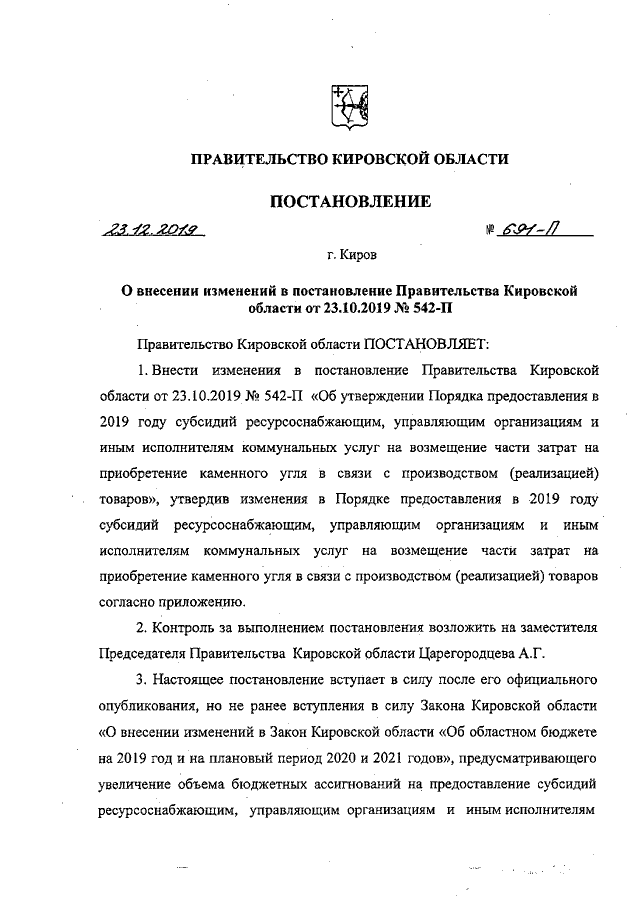 ПРАВИТЕЛЬСТВО КИРОВСКОЙ ОБЛАСТИ

ПОСТАНОВЛЕНИЕ

23.12.2019 № 691-П

г. Киров

О внесении изменений в постановление Правительства Кировской области от 23.10.2019 № 542-П

Правительство Кировской области ПОСТАНОВЛЯЕТ:

1. Внести изменения в постановление Правительства Кировской области от 23.10.2019 № 542-П «Об утверждении Порядка предоставления в 2019 году субсидий ресурсоснабжающим, управляющим организациям и иным исполнителям коммунальных услуг на возмещение части затрат на приобретение каменного угля в связи с производством (реализацией) товаров», утвердив изменения в Порядке предоставления в 2019 году субсидий ресурсоснабжающим, управляющим организациям и иным исполнителям коммунальных услуг на возмещение части затрат на приобретение каменного угля в связи с производством (реализацией) товаров согласно приложению.

2. Контроль за выполнением постановления возложить на заместителя Председателя Правительства Кировской области Царегородцева А.Г.

3. Настоящее постановление вступает в силу после его официального опубликования, но не ранее вступления в силу Закона Кировской области «О внесении изменений в Закон Кировской области «Об областном бюджете на 2019 год и на плановый период 2020 и 2021 годов», предусматривающего увеличение объема бюджетных ассигнований на предоставление субсидий ресурсоснабжающим, управляющим организациям и иным исполнителям